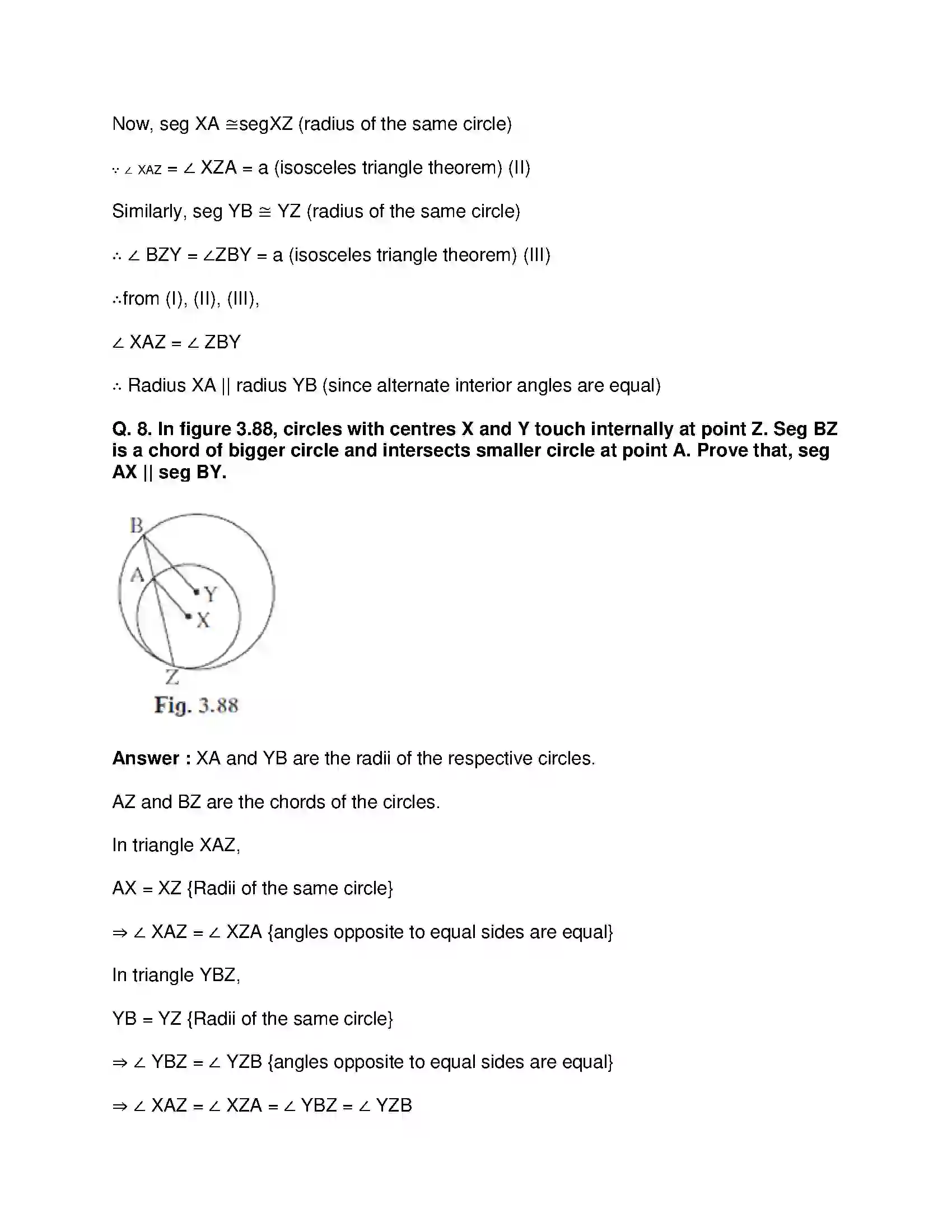 Now, seg XA ≅segXZ (radius of the same circle)

∵ ∠ XAZ = ∠ XZA = a (isosceles triangle theorem) (II)

Similarly, seg YB ≅ YZ (radius of the same circle)

∴ ∠ BZY = ∠ZBY = a (isosceles triangle theorem) (III)

∴from (I), (II), (III),

∠ XAZ = ∠ ZBY

∴ Radius XA || radius YB (since alternate interior angles are equal)

Q. 8. In figure 3.88, circles with centres X and Y touch internally at point Z. Seg BZ is a chord of bigger circle and intersects smaller circle at point A. Prove that, seg AX || seg BY.

B
A
Y
X
Z
Fig. 3.88

Answer : XA and YB are the radii of the respective circles.

AZ and BZ are the chords of the circles.

In triangle XAZ,

AX = XZ {Radii of the same circle}

⇒ ∠ XAZ = ∠ XZA {angles opposite to equal sides are equal}

In triangle YBZ,

YB = YZ {Radii of the same circle}

⇒ ∠ YBZ = ∠ YZB {angles opposite to equal sides are equal}

⇒ ∠ XAZ = ∠ XZA = ∠ YBZ = ∠ YZB